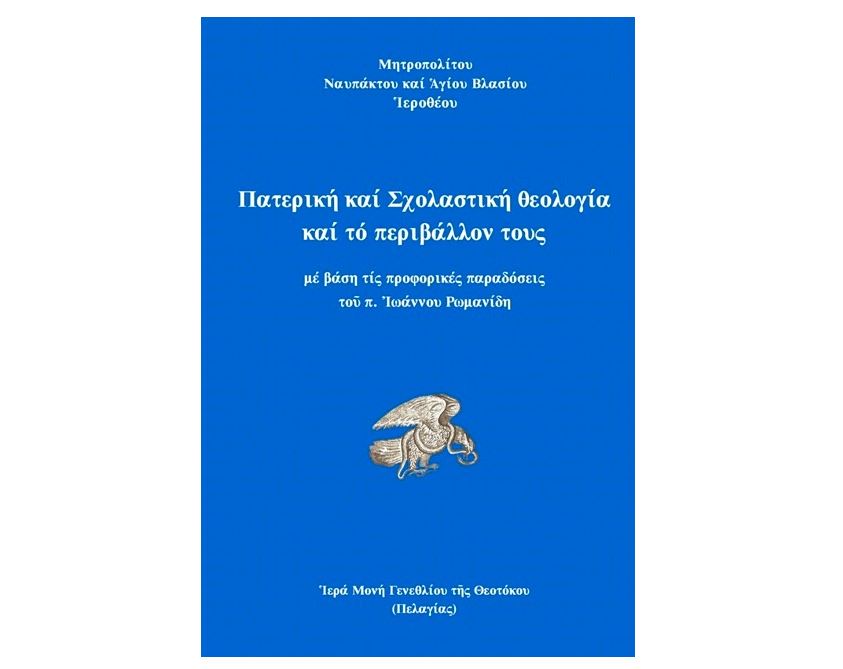 Μητροπολίτου
Ναυπάκτου καί Ἁγίου Βλασίου
Ἱεροθέου

Πατερική καί Σχολαστική θεολογία
καί τό περιβάλλον τους

μέ βάση τίς προφορικές παραδόσεις
τοῦ π. Ἰωάννου Ρωμανίδη

Ἱερά Μονή Γενεθλίου τῆς Θεοτόκου
(Πελαγίας)